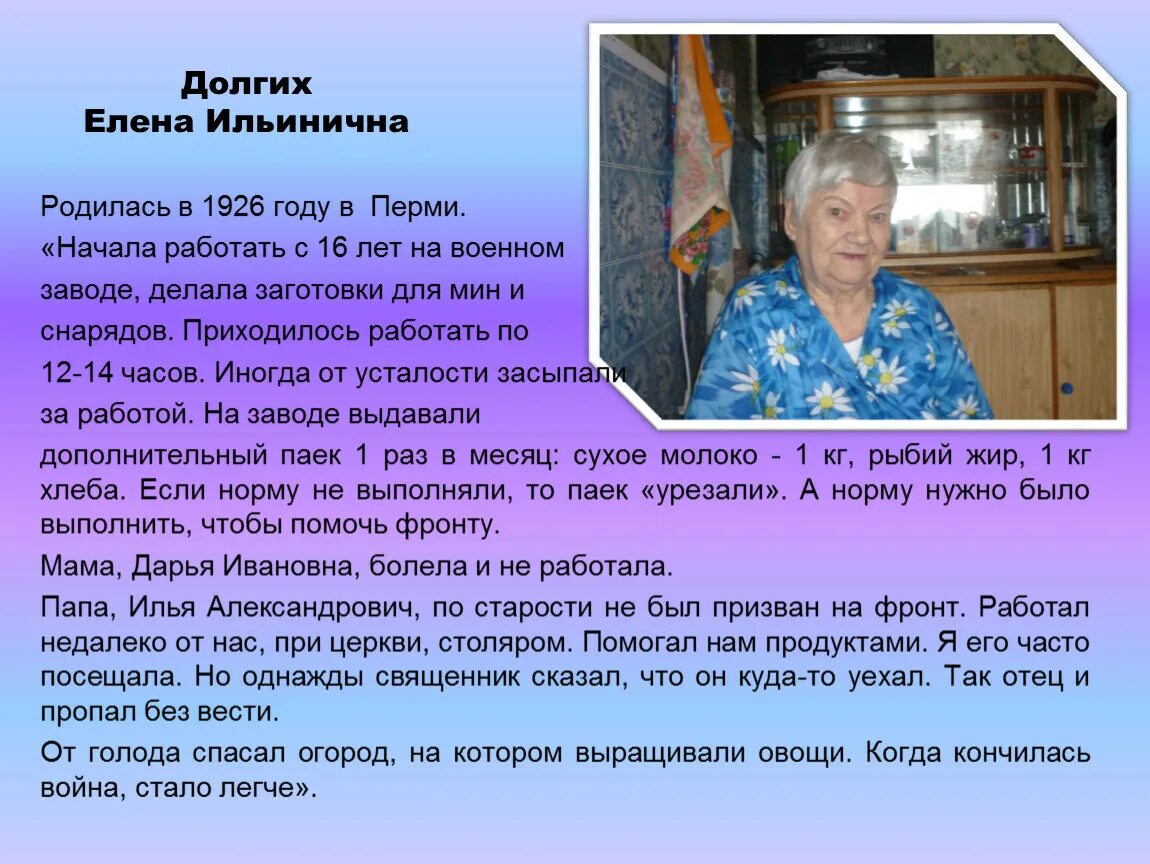 Долгих
Елена Ильинична

Родилась в 1926 году в Перми.
«Начала работать с 16 лет на военном заводе, делала заготовки для мин и снарядов. Приходилось работать по 12-14 часов. Иногда от усталости засыпали за работой. На заводе выдавали дополнительный паек 1 раз в месяц: сухое молоко - 1 кг, рыбий жир, 1 кг хлеба. Если норму не выполняли, то паек «урезали». А норму нужно было выполнить, чтобы помочь фронту.

Мама, Дарья Ивановна, болела и не работала.

Папа, Илья Александрович, по старости не был призван на фронт. Работал недалеко от нас, при церкви, столяром. Помогал нам продуктами. Я его часто посещала. Но однажды священник сказал, что он куда-то уехал. Так отец и пропал без вести.

От голода спасал огород, на котором выращивали овощи. Когда кончилась война, стало легче».